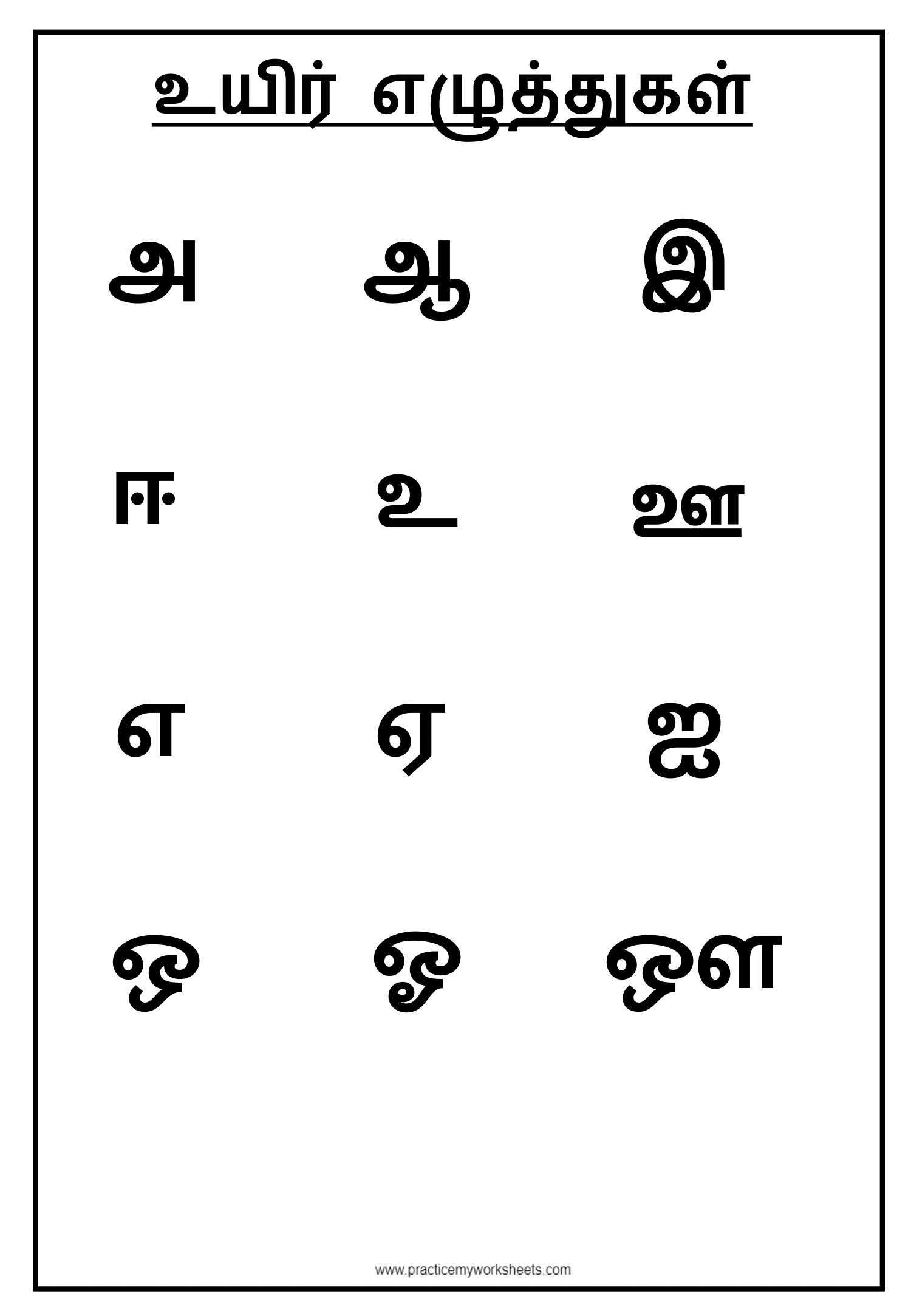 உயிர் எழுத்துகள்

அ ஆ இ

ஈ உ ஊ

எ ஏ ஐ

ஒ ஓ ஔ

www.practicemyworksheets.com